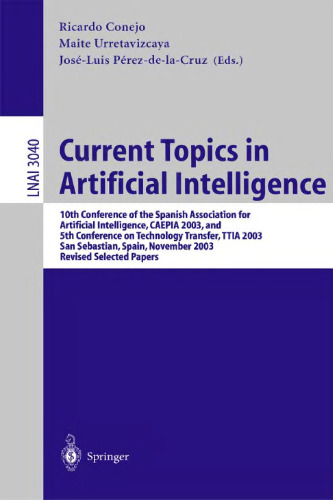 Ricardo Conejo
Maite Urretavizcaya
José-Luis Pérez-de-la-Cruz (Eds.)

LNAI 3040

Current Topics in Artificial Intelligence

10th Conference of the Spanish Association for Artificial Intelligence, CAEPIA 2003, and 5th Conference on Technology Transfer, TTIA 2003 San Sebastian, Spain, November 2003 Revised Selected Papers

Springer